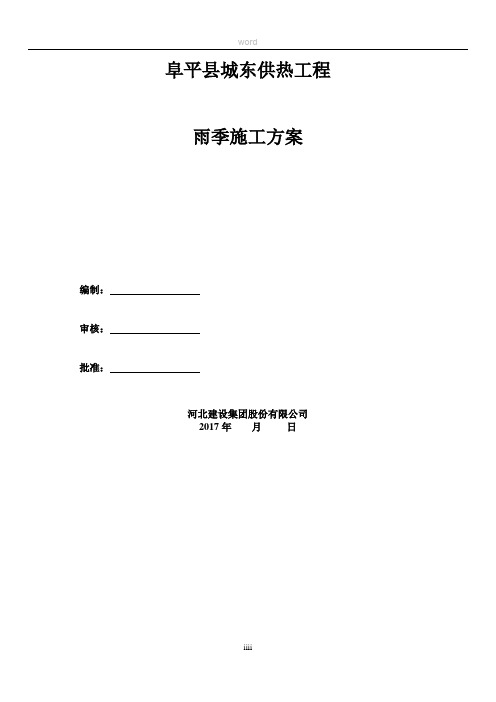 word

阜平县城东供热工程

雨季施工方案

编制：

审核：

批准：

河北建设集团股份有限公司
2017 年　　月　　日

iiii